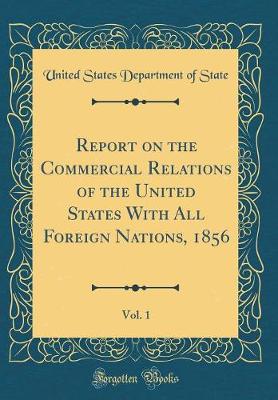 United States Department of State

Report on the Commercial Relations of the United States With All Foreign Nations, 1856

Vol. 1

Forgotten Books